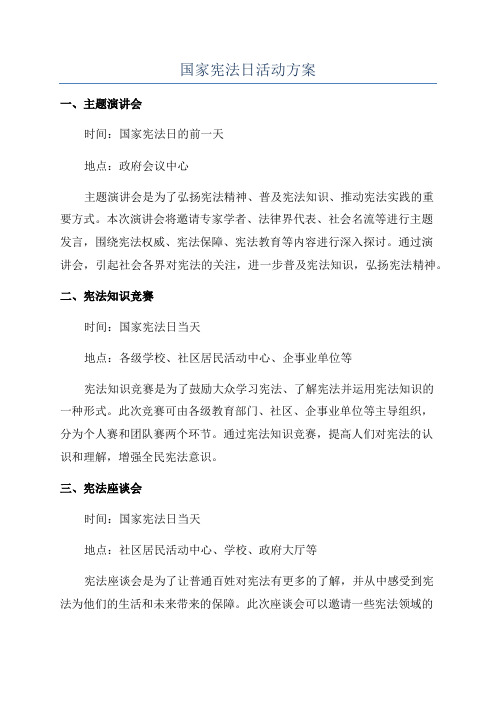 国家宪法日活动方案

一、主题演讲会

时间：国家宪法日的前一天

地点：政府会议中心

主题演讲会是为了弘扬宪法精神、普及宪法知识、推动宪法实践的重要方式。本次演讲会将邀请专家学者、法律界代表、社会名流等进行主题发言，围绕宪法权威、宪法保障、宪法教育等内容进行深入探讨。通过演讲会，引起社会各界对宪法的关注，进一步普及宪法知识，弘扬宪法精神。

二、宪法知识竞赛

时间：国家宪法日当天

地点：各级学校、社区居民活动中心、企事业单位等

宪法知识竞赛是为了鼓励大众学习宪法、了解宪法并运用宪法知识的一种形式。此次竞赛可由各级教育部门、社区、企事业单位等主导组织，分为个人赛和团队赛两个环节。通过宪法知识竞赛，提高人们对宪法的认识和理解，增强全民宪法意识。

三、宪法座谈会

时间：国家宪法日当天

地点：社区居民活动中心、学校、政府大厅等

宪法座谈会是为了让普通百姓对宪法有更多的了解，并从中感受到宪法为他们的生活和未来带来的保障。此次座谈会可以邀请一些宪法领域的